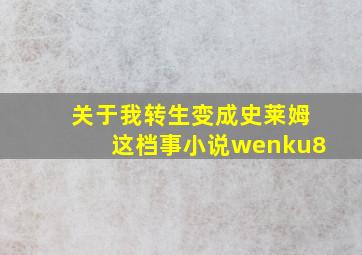 关于我转生变成史莱姆这档事小说wenku8